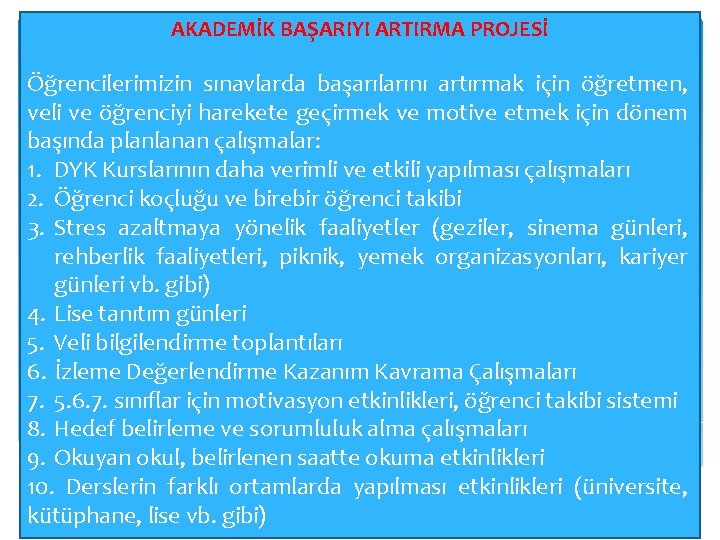 AKADEMİK BAŞARIYI ARTIRMA PROJESİ

Öğrencilerimizin sınavlarda başarılarını artırmak için öğretmen, veli ve öğrenciyi harekete geçirmek ve motive etmek için dönem başında planlanan çalışmalar:
1. DYK Kurslarının daha verimli ve etkili yapılması çalışmaları
2. Öğrenci koçluğu ve birebir öğrenci takibi
3. Stres azaltmaya yönelik faaliyetler (geziler, sinema günleri, rehberlik faaliyetleri, piknik, yemek organizasyonları, kariyer günleri vb. gibi)
4. Lise tanıtım günleri
5. Veli bilgilendirme toplantıları
6. İzleme Değerlendirme Kazanım Kavrama Çalışmaları
7. 5.6.7. sınıflar için motivasyon etkinlikleri, öğrenci takibi sistemi
8. Hedef belirleme ve sorumluluk alma çalışmaları
9. Okuyan okul, belirlenen saatte okuma etkinlikleri
10. Derslerin farklı ortamlarda yapılması etkinlikleri (üniversite, kütüphane, lise vb. gibi)